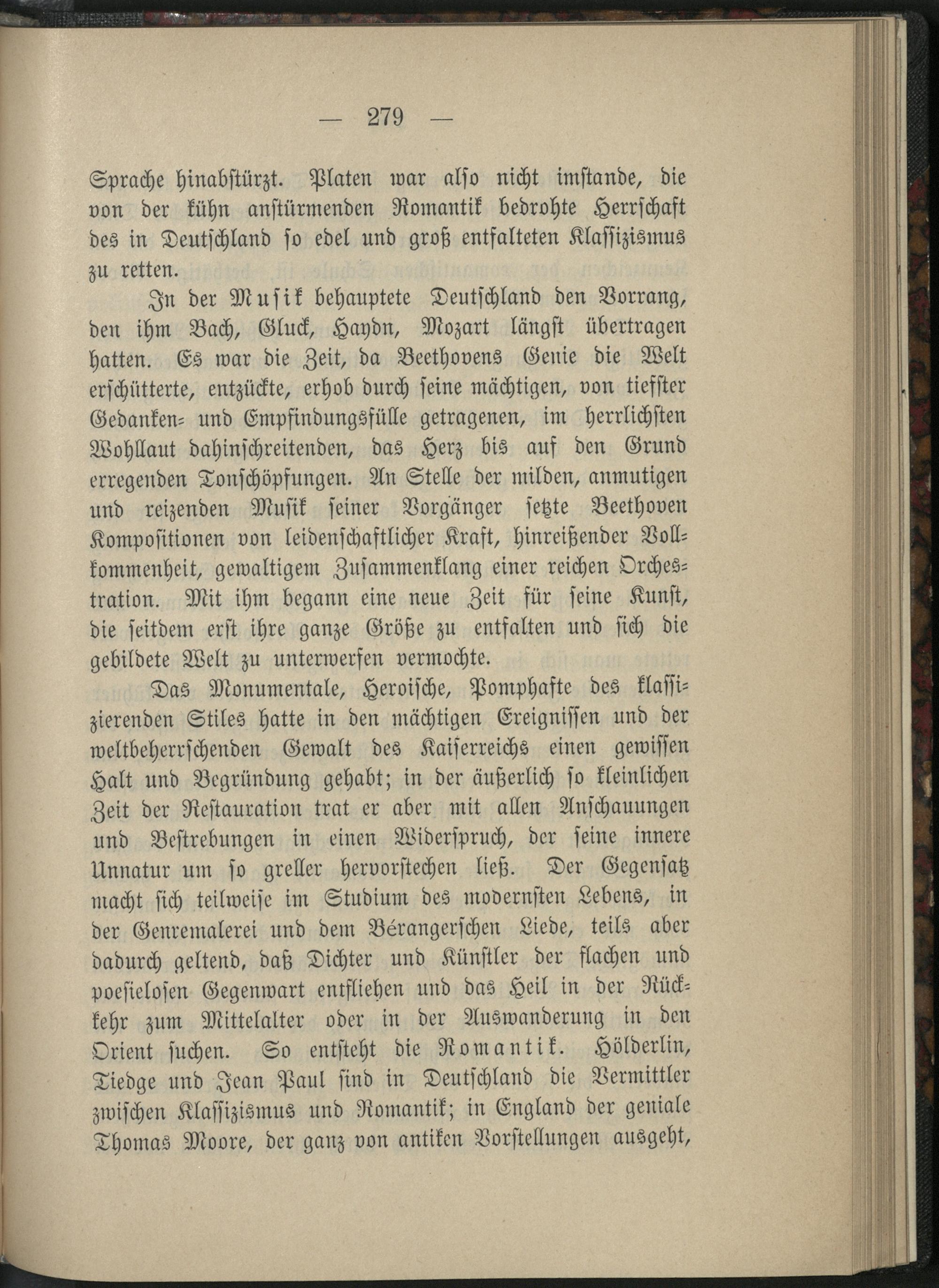 — 279 —

Sprache hinabstürzt. Platen war also nicht imstande, die von der kühn anstürmenden Romantik bedrohte Herrschaft des in Deutschland so edel und groß entfalteten Klassizismus zu retten.

In der Musik behauptete Deutschland den Vorrang, den ihm Bach, Gluck, Haydn, Mozart längst übertragen hatten. Es war die Zeit, da Beethovens Genie die Welt erschütterte, entzückte, erhob durch seine mächtigen, von tiefster Gedanken- und Empfindungsfülle getragenen, im herrlichsten Wohllaut dahinschreitenden, das Herz bis auf den Grund erregenden Tonschöpfungen. An Stelle der milden, anmutigen und reizenden Musik seiner Vorgänger setzte Beethoven Kompositionen von leidenschaftlicher Kraft, hinreißender Vollkommenheit, gewaltigem Zusammenklang einer reichen Orchestration. Mit ihm begann eine neue Zeit für seine Kunst, die seitdem erst ihre ganze Größe zu entfalten und sich die gebildete Welt zu unterwerfen vermochte.

Das Monumentale, Heroische, Pomphafte des klassizierenden Stiles hatte in den mächtigen Ereignissen und der weltbeherrschenden Gewalt des Kaiserreichs einen gewissen Halt und Begründung gehabt; in der äußerlich so kleinlichen Zeit der Restauration trat er aber mit allen Anschauungen und Bestrebungen in einen Widerspruch, der seine innere Unnatur um so greller hervorstechen ließ. Der Gegensatz macht sich teilweise im Studium des modernsten Lebens, in der Genremalerei und dem Bérangerschen Liede, teils aber dadurch geltend, daß Dichter und Künstler der flachen und poesielosen Gegenwart entfliehen und das Heil in der Rückkehr zum Mittelalter oder in der Auswanderung in den Orient suchen. So entsteht die Romantik. Hölderlin, Tiedge und Jean Paul sind in Deutschland die Vermittler zwischen Klassizismus und Romantik; in England der geniale Thomas Moore, der ganz von antiken Vorstellungen ausgeht,